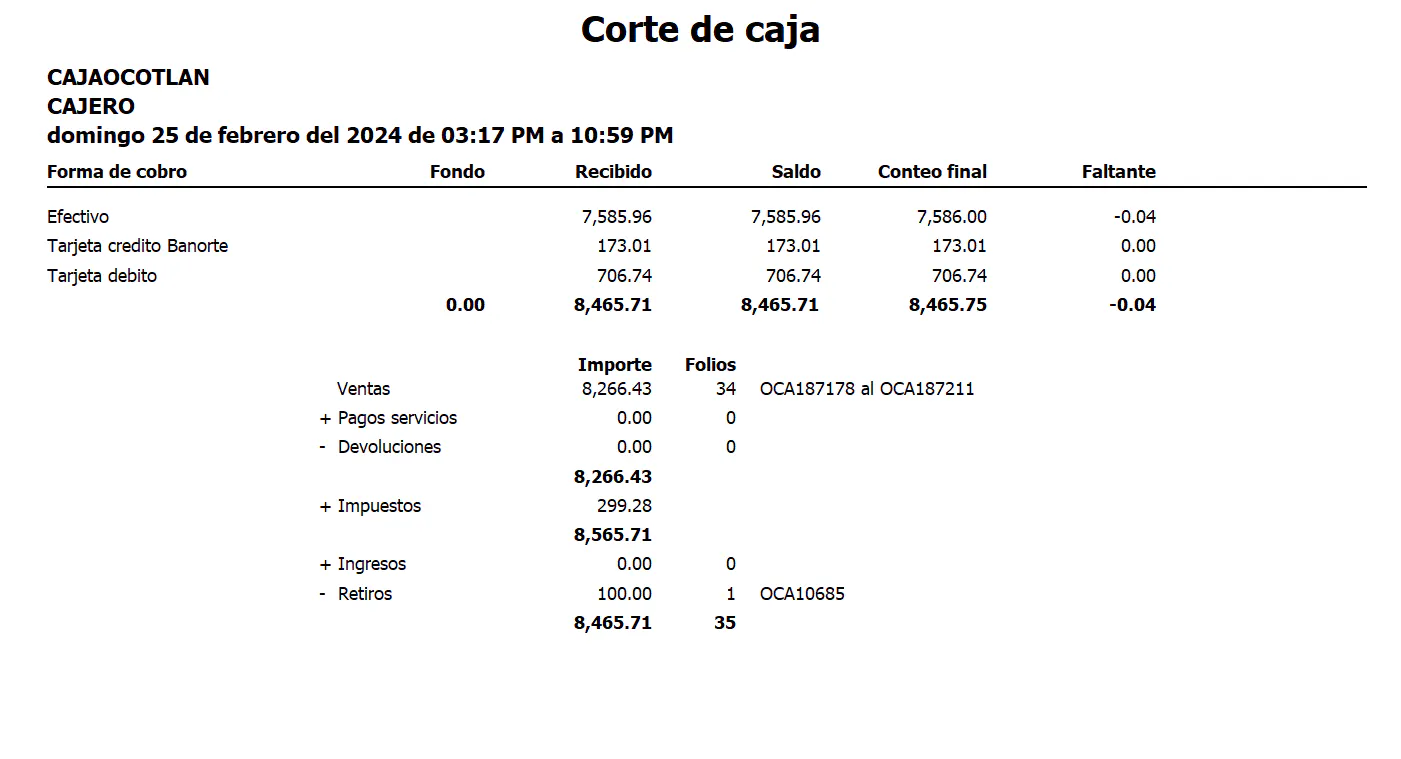 Corte de caja

CAJAOCOTLAN
CAJERO
domingo 25 de febrero del 2024 de 03:17 PM a 10:59 PM

| Forma de cobro | Fondo | Recibido | Saldo | Conteo final | Faltante |
|---|---|---|---|---|---|
| Efectivo | | 7,585.96 | 7,585.96 | 7,586.00 | -0.04 |
| Tarjeta credito Banorte | | 173.01 | 173.01 | 173.01 | 0.00 |
| Tarjeta debito | | 706.74 | 706.74 | 706.74 | 0.00 |
| | 0.00 | 8,465.71 | 8,465.71 | 8,465.75 | -0.04 |

| | Importe | Folios | |
|---|---|---|---|
| Ventas | 8,266.43 | 34 | OCA187178 al OCA187211 |
| + Pagos servicios | 0.00 | 0 | |
| - Devoluciones | 0.00 | 0 | |
| | 8,266.43 | | |
| + Impuestos | 299.28 | | |
| | 8,565.71 | | |
| + Ingresos | 0.00 | 0 | |
| - Retiros | 100.00 | 1 | OCA10685 |
| | 8,465.71 | 35 | |